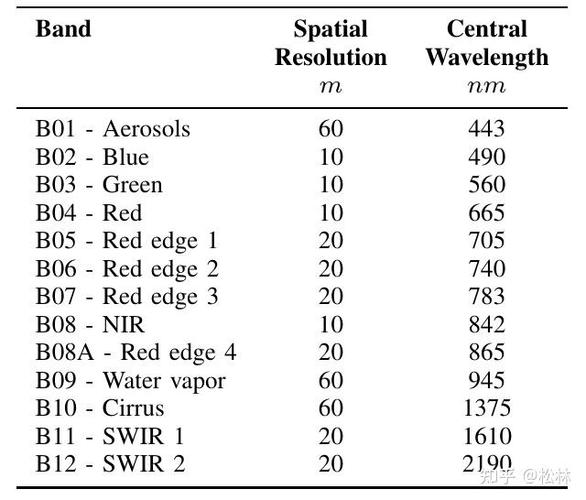 | Band | Spatial Resolution $m$ | Central Wavelength $nm$ |
|---|---|---|
| B01 - Aerosols | 60 | 443 |
| B02 - Blue | 10 | 490 |
| B03 - Green | 10 | 560 |
| B04 - Red | 10 | 665 |
| B05 - Red edge 1 | 20 | 705 |
| B06 - Red edge 2 | 20 | 740 |
| B07 - Red edge 3 | 20 | 783 |
| B08 - NIR | 10 | 842 |
| B08A - Red edge 4 | 20 | 865 |
| B09 - Water vapor | 60 | 945 |
| B10 - Cirrus | 60 | 1375 |
| B11 - SWIR 1 | 20 | 1610 |
| B12 - SWIR 2 | 20 | 2190 |

知乎 @松林